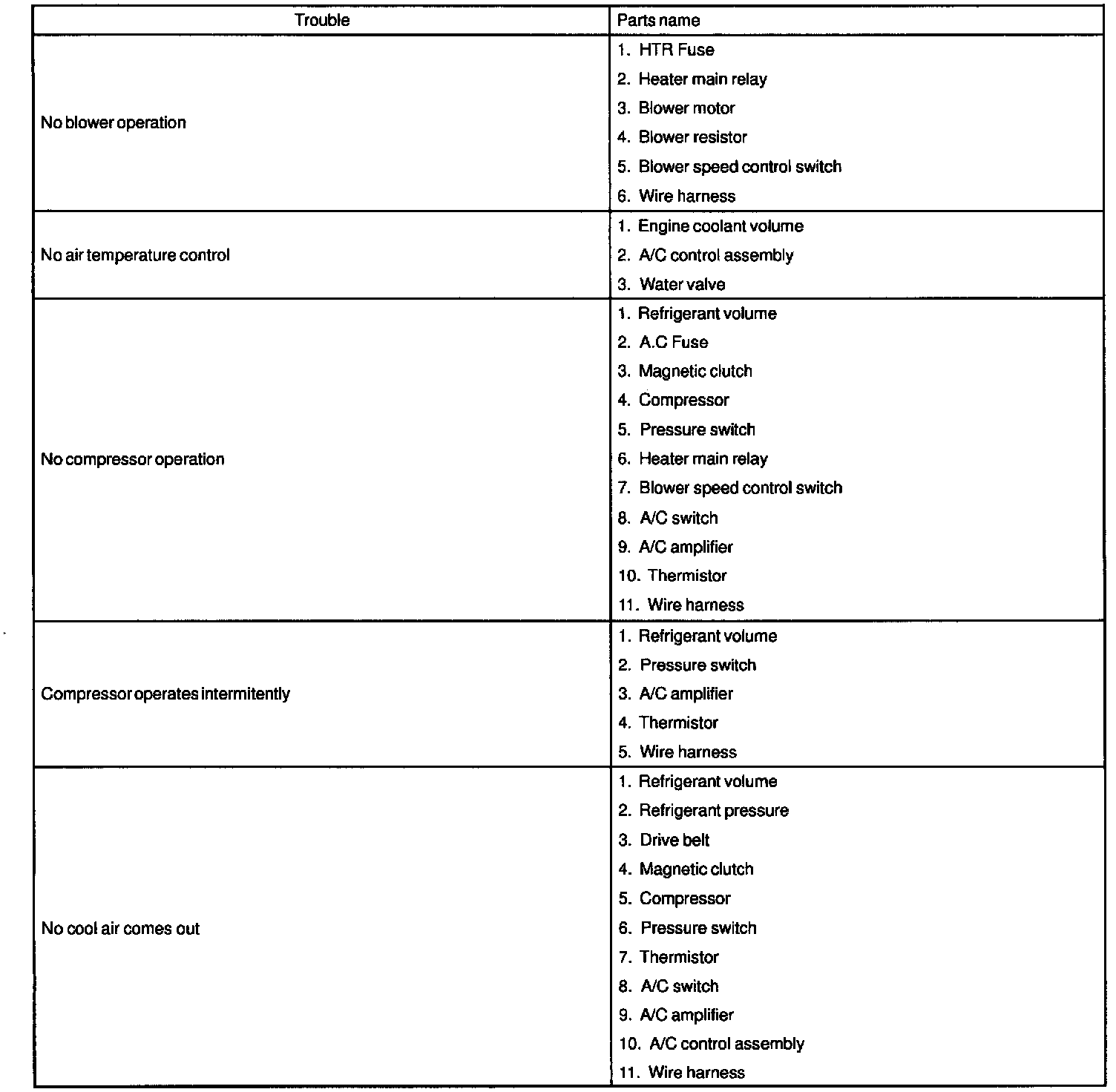 | Trouble | Parts name |
|---|---|
| No blower operation | 1. HTR Fuse<br>2. Heater main relay<br>3. Blower motor<br>4. Blower resistor<br>5. Blower speed control switch<br>6. Wire harness |
| No air temperature control | 1. Engine coolant volume<br>2. A/C control assembly<br>3. Water valve |
| No compressor operation | 1. Refrigerant volume<br>2. A.C Fuse<br>3. Magnetic clutch<br>4. Compressor<br>5. Pressure switch<br>6. Heater main relay<br>7. Blower speed control switch<br>8. A/C switch<br>9. A/C amplifier<br>10. Thermistor<br>11. Wire harness |
| Compressor operates intermitently | 1. Refrigerant volume<br>2. Pressure switch<br>3. A/C amplifier<br>4. Thermistor<br>5. Wire harness |
| No cool air comes out | 1. Refrigerant volume<br>2. Refrigerant pressure<br>3. Drive belt<br>4. Magnetic clutch<br>5. Compressor<br>6. Pressure switch<br>7. Thermistor<br>8. A/C switch<br>9. A/C amplifier<br>10. A/C control assembly<br>11. Wire harness |